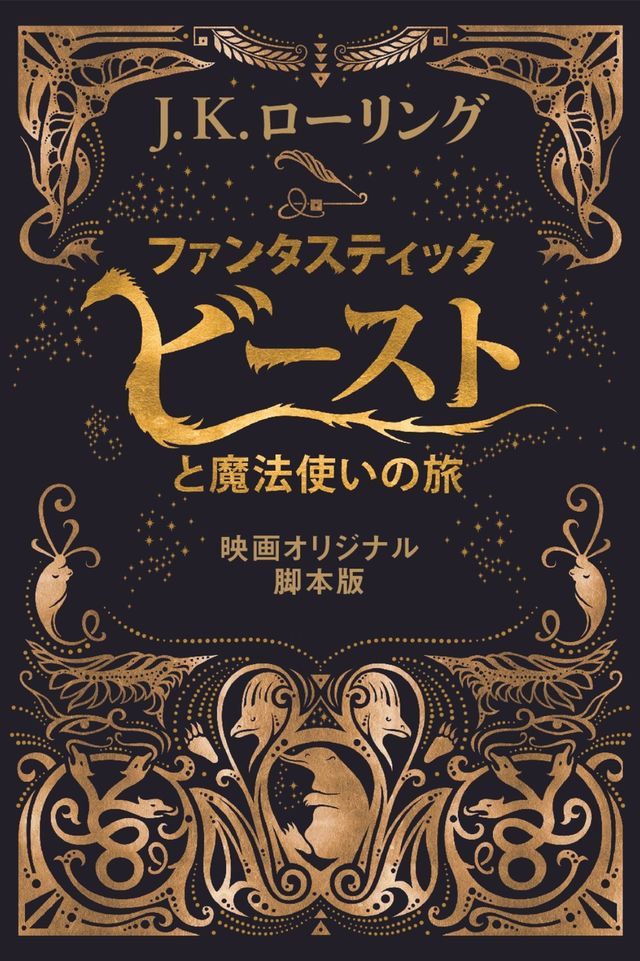 J.K.ローリング

ファンタスティック
ビースト
と魔法使いの旅

映画オリジナル
脚本版